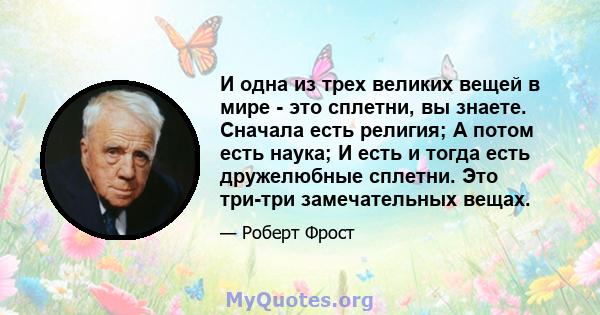 И одна из трех великих вещей в мире - это сплетни, вы знаете. Сначала есть религия; А потом есть наука; И есть и тогда есть дружелюбные сплетни. Это три-три замечательных вещах.

— Роберт Фрост

MyQuotes.org